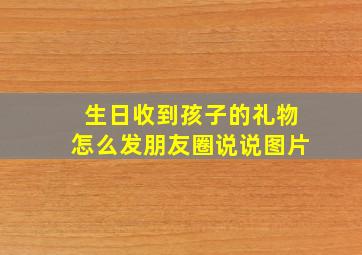 生日收到孩子的礼物
怎么发朋友圈说说图片